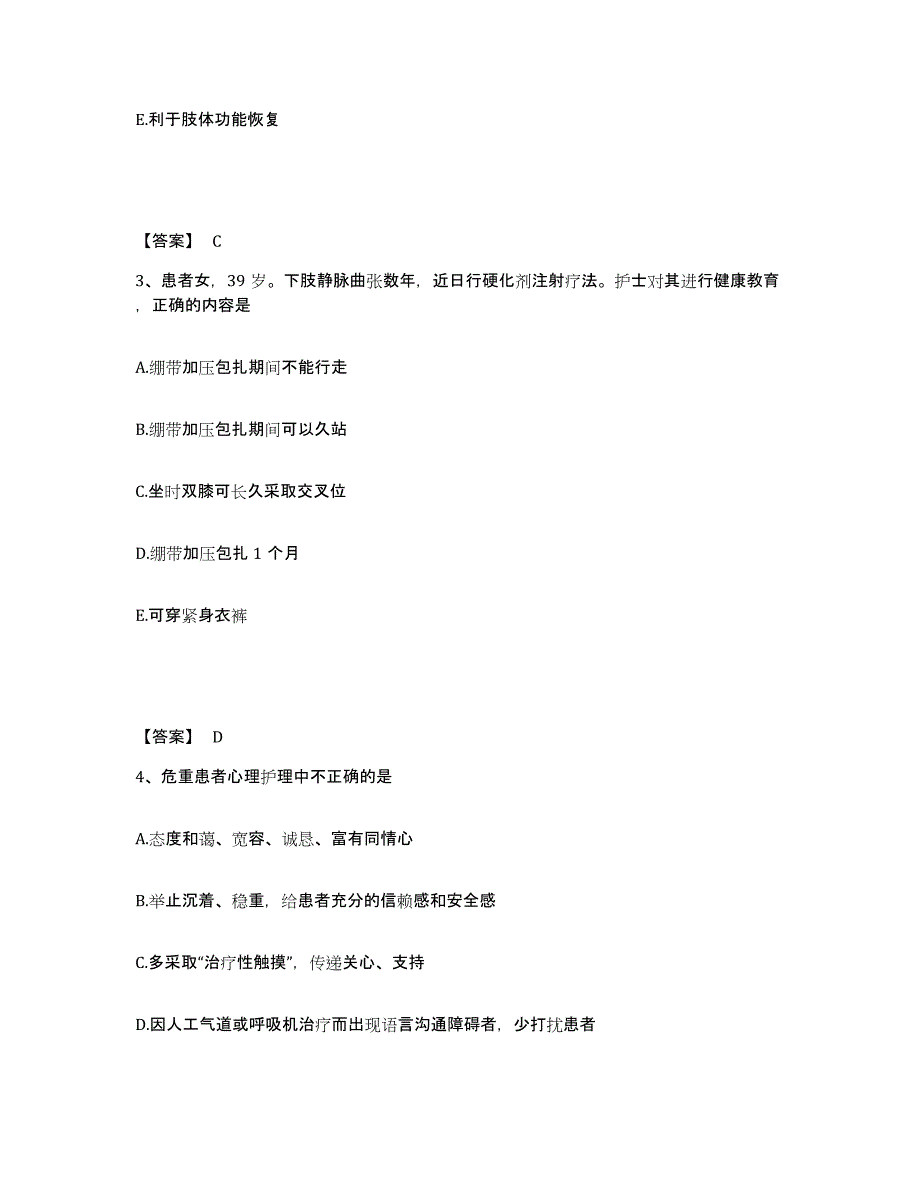 E.利于肢体功能恢复

【答案】 C

3、患者女，39 岁。下肢静脉曲张数年，近日行硬化剂注射疗法。护士对其进行健康教育，正确的内容是

A.绷带加压包扎期间不能行走

B.绷带加压包扎期间可以久站

C.坐时双膝可长久采取交叉位

D.绷带加压包扎 1 个月

E.可穿紧身衣裤

【答案】 D

4、危重患者心理护理中不正确的是

A.态度和蔼、宽容、诚恳、富有同情心

B.举止沉着、稳重，给患者充分的信赖感和安全感

C.多采取“治疗性触摸”，传递关心、支持

D.因人工气道或呼吸机治疗而出现语言沟通障碍者，少打扰患者